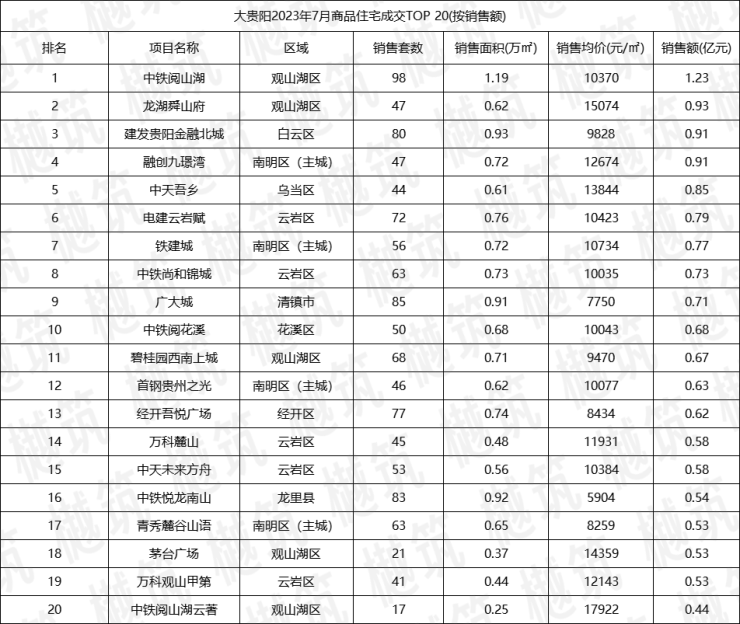 大贵阳2023年7月商品住宅成交TOP 20(按销售额)

| 排名 | 项目名称 | 区域 | 销售套数 | 销售面积(万㎡) | 销售均价(元/㎡) | 销售额(亿元) |
|---|---|---|---|---|---|---|
| 1 | 中铁阅山湖 | 观山湖区 | 98 | 1.19 | 10370 | 1.23 |
| 2 | 龙湖舜山府 | 观山湖区 | 47 | 0.62 | 15074 | 0.93 |
| 3 | 建发贵阳金融北城 | 白云区 | 80 | 0.93 | 9828 | 0.91 |
| 4 | 融创九璟湾 | 南明区（主城） | 47 | 0.72 | 12674 | 0.91 |
| 5 | 中天吾乡 | 乌当区 | 44 | 0.61 | 13844 | 0.85 |
| 6 | 电建云岩赋 | 云岩区 | 72 | 0.76 | 10423 | 0.79 |
| 7 | 铁建城 | 南明区（主城） | 56 | 0.72 | 10734 | 0.77 |
| 8 | 中铁尚和锦城 | 云岩区 | 63 | 0.73 | 10035 | 0.73 |
| 9 | 广大城 | 清镇市 | 85 | 0.91 | 7750 | 0.71 |
| 10 | 中铁阅花溪 | 花溪区 | 50 | 0.68 | 10043 | 0.68 |
| 11 | 碧桂园西南上城 | 观山湖区 | 68 | 0.71 | 9470 | 0.67 |
| 12 | 首钢贵州之光 | 南明区（主城） | 46 | 0.62 | 10077 | 0.63 |
| 13 | 经开吾悦广场 | 经开区 | 77 | 0.74 | 8434 | 0.62 |
| 14 | 万科麓山 | 云岩区 | 45 | 0.48 | 11931 | 0.58 |
| 15 | 中天未来方舟 | 云岩区 | 53 | 0.56 | 10384 | 0.58 |
| 16 | 中铁悦龙南山 | 龙里县 | 83 | 0.92 | 5904 | 0.54 |
| 17 | 青秀麓谷山语 | 南明区（主城） | 63 | 0.65 | 8259 | 0.53 |
| 18 | 茅台广场 | 观山湖区 | 21 | 0.37 | 14359 | 0.53 |
| 19 | 万科观山甲第 | 云岩区 | 41 | 0.44 | 12143 | 0.53 |
| 20 | 中铁阅山湖云著 | 观山湖区 | 17 | 0.25 | 17922 | 0.44 |